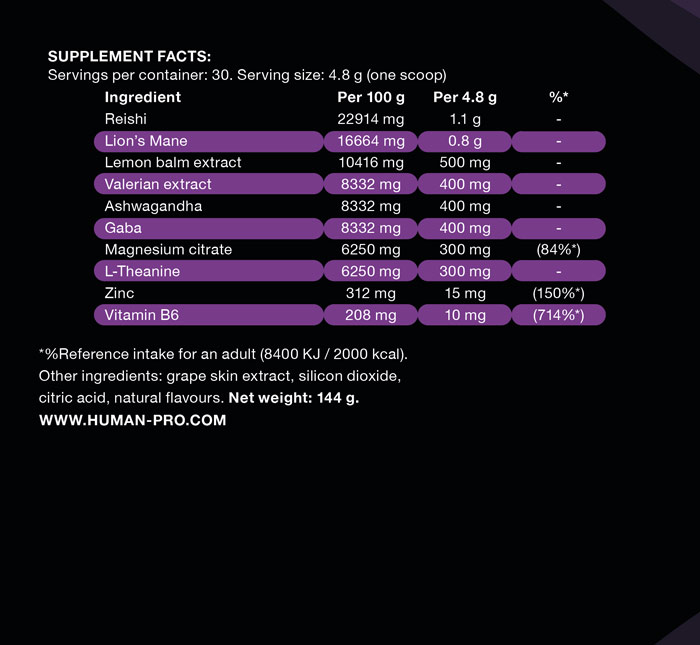 SUPPLEMENT FACTS:
Servings per container: 30. Serving size: 4.8 g (one scoop)

| Ingredient | Per 100 g | Per 4.8 g | %* |
|---|---|---|---|
| Reishi | 22914 mg | 1.1 g | - |
| Lion's Mane | 16664 mg | 0.8 g | - |
| Lemon balm extract | 10416 mg | 500 mg | - |
| Valerian extract | 8332 mg | 400 mg | - |
| Ashwagandha | 8332 mg | 400 mg | - |
| Gaba | 8332 mg | 400 mg | - |
| Magnesium citrate | 6250 mg | 300 mg | (84%*) |
| L-Theanine | 6250 mg | 300 mg | - |
| Zinc | 312 mg | 15 mg | (150%*) |
| Vitamin B6 | 208 mg | 10 mg | (714%*) |

*%Reference intake for an adult (8400 KJ / 2000 kcal). Other ingredients: grape skin extract, silicon dioxide, citric acid, natural flavours. Net weight: 144 g.
WWW.HUMAN-PRO.COM